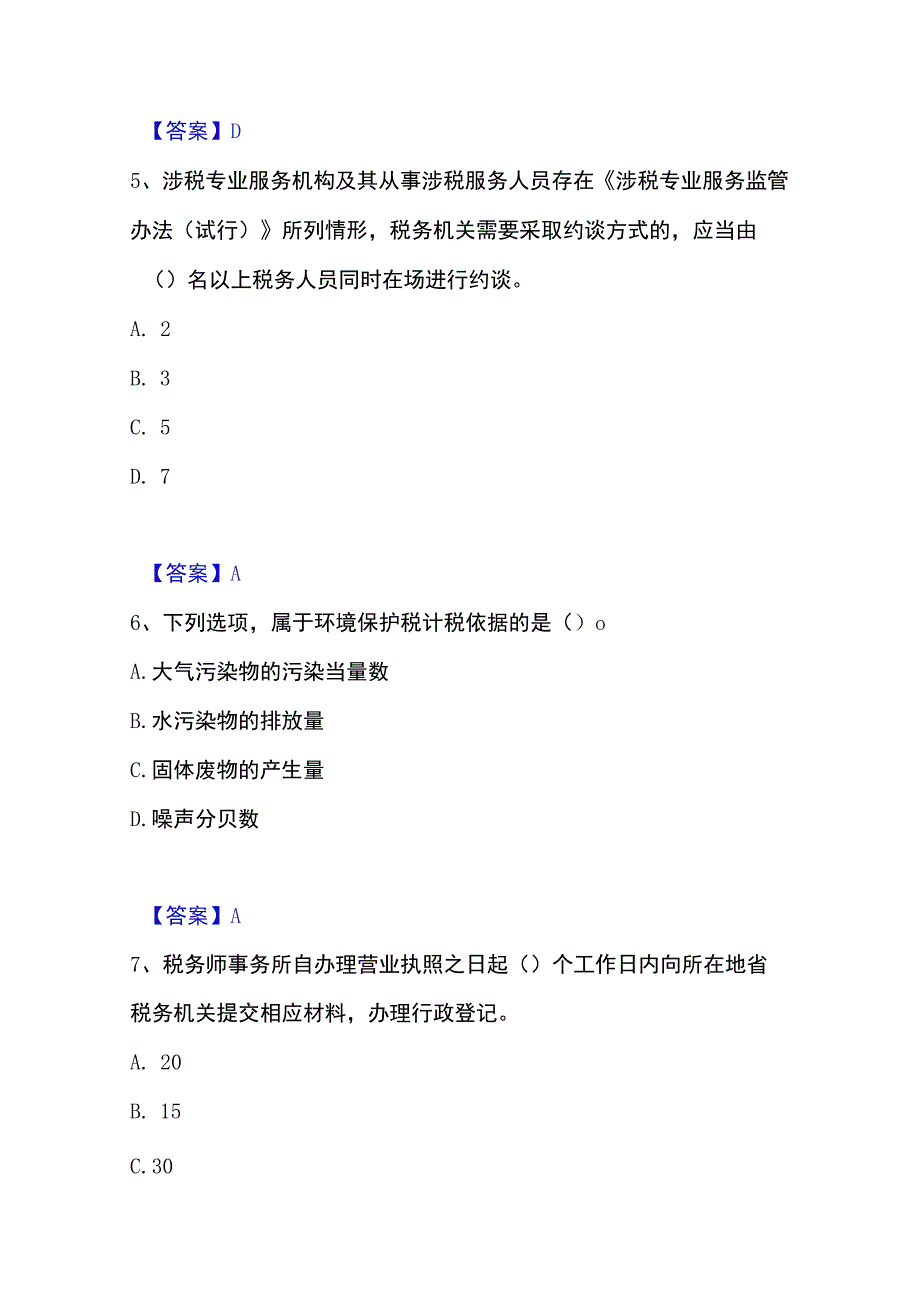 【答案】D

5、涉税专业服务机构及其从事涉税服务人员存在《涉税专业服务监管办法（试行）》所列情形，税务机关需要采取约谈方式的，应当由（）名以上税务人员同时在场进行约谈。

A. 2

B. 3

C. 5

D. 7

【答案】A

6、下列选项，属于环境保护税计税依据的是（）o

A.大气污染物的污染当量数

B.水污染物的排放量

C.固体废物的产生量

D.噪声分贝数

【答案】A

7、税务师事务所自办理营业执照之日起（）个工作日内向所在地省税务机关提交相应材料，办理行政登记。

A. 20

B. 15

C.30